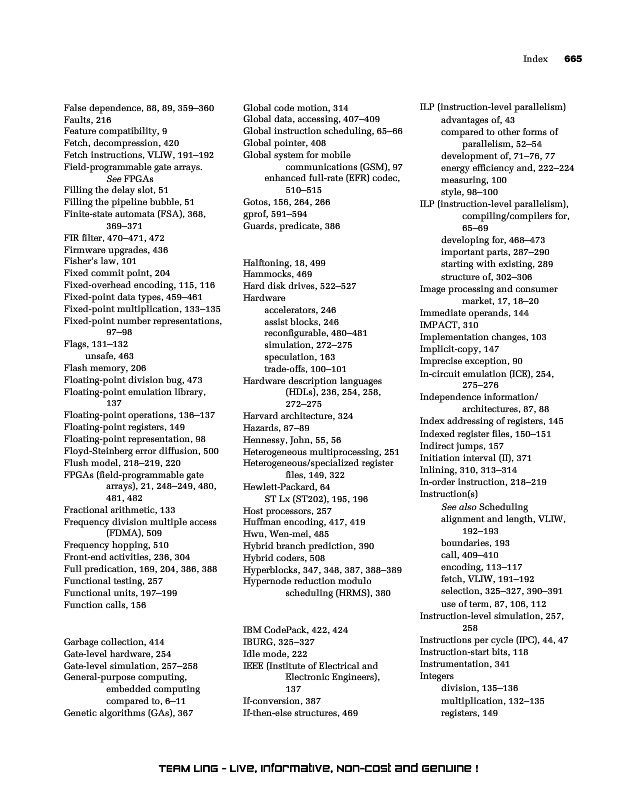 Index 665

False dependence, 88, 89, 359–360
Faults, 216
Feature compatibility, 9
Fetch, decompression, 420
Fetch instructions, VLIW, 191–192
Field-programmable gate arrays. See FPGAs
Filling the delay slot, 51
Filling the pipeline bubble, 51
Finite-state automata (FSA), 368, 369–371
FIR filter, 470–471, 472
Firmware upgrades, 436
Fisher's law, 101
Fixed commit point, 204
Fixed-overhead encoding, 115, 116
Fixed-point data types, 459–461
Fixed-point multiplication, 133–135
Fixed-point number representations, 97–98
Flags, 131–132
unsafe, 463
Flash memory, 206
Floating-point division bug, 473
Floating-point emulation library, 137
Floating-point operations, 136–137
Floating-point registers, 149
Floating-point representation, 98
Floyd-Steinberg error diffusion, 500
Flush model, 218–219, 220
FPGAs (field-programmable gate arrays), 21, 248–249, 480, 481, 482
Fractional arithmetic, 133
Frequency division multiple access (FDMA), 509
Frequency hopping, 510
Front-end activities, 236, 304
Full predication, 169, 204, 386, 388
Functional testing, 257
Functional units, 197–199
Function calls, 156

Garbage collection, 414
Gate-level hardware, 254
Gate-level simulation, 257–258
General-purpose computing, embedded computing compared to, 6–11
Genetic algorithms (GAs), 367

Global code motion, 314
Global data, accessing, 407–409
Global instruction scheduling, 65–66
Global pointer, 408
Global system for mobile communications (GSM), 97
enhanced full-rate (EFR) codec, 510–515
Gotos, 156, 264, 266
gprof, 591–594
Guards, predicate, 386

Halftoning, 18, 499
Hammocks, 469
Hard disk drives, 522–527
Hardware
accelerators, 246
assist blocks, 246
reconfigurable, 480–481
simulation, 272–275
speculation, 163
trade-offs, 100–101
Hardware description languages (HDLs), 236, 254, 258, 272–275
Harvard architecture, 324
Hazards, 87–89
Hennessy, John, 55, 56
Heterogeneous multiprocessing, 251
Heterogeneous/specialized register files, 149, 322
Hewlett-Packard, 64
ST Lx (ST202), 195, 196
Host processors, 257
Huffman encoding, 417, 419
Hwu, Wen-mei, 485
Hybrid branch prediction, 390
Hybrid coders, 508
Hyperblocks, 347, 348, 387, 388–389
Hypernode reduction modulo scheduling (HRMS), 380

IBM CodePack, 422, 424
IBURG, 325–327
Idle mode, 222
IEEE (Institute of Electrical and Electronic Engineers), 137
If-conversion, 387
If-then-else structures, 469

ILP (instruction-level parallelism)
advantages of, 43
compared to other forms of parallelism, 52–54
development of, 71–76, 77
energy efficiency and, 222–224
measuring, 100
style, 98–100
ILP (instruction-level parallelism), compiling/compilers for, 65–69
developing for, 468–473
important parts, 287–290
starting with existing, 289
structure of, 302–306
Image processing and consumer market, 17, 18–20
Immediate operands, 144
IMPACT, 310
Implementation changes, 103
Implicit-copy, 147
Imprecise exception, 90
In-circuit emulation (ICE), 254, 275–276
Independence information/ architectures, 87, 88
Index addressing of registers, 145
Indexed register files, 150–151
Indirect jumps, 157
Initiation interval (II), 371
Inlining, 310, 313–314
In-order instruction, 218–219
Instruction(s)
See also Scheduling
alignment and length, VLIW, 192–193
boundaries, 193
call, 409–410
encoding, 113–117
fetch, VLIW, 191–192
selection, 325–327, 390–391
use of term, 87, 106, 112
Instruction-level simulation, 257, 258
Instructions per cycle (IPC), 44, 47
Instruction-start bits, 118
Instrumentation, 341
Integers
division, 135–136
multiplication, 132–135
registers, 149

TEAM LinG - Live, Informative, Non-cost and Genuine !